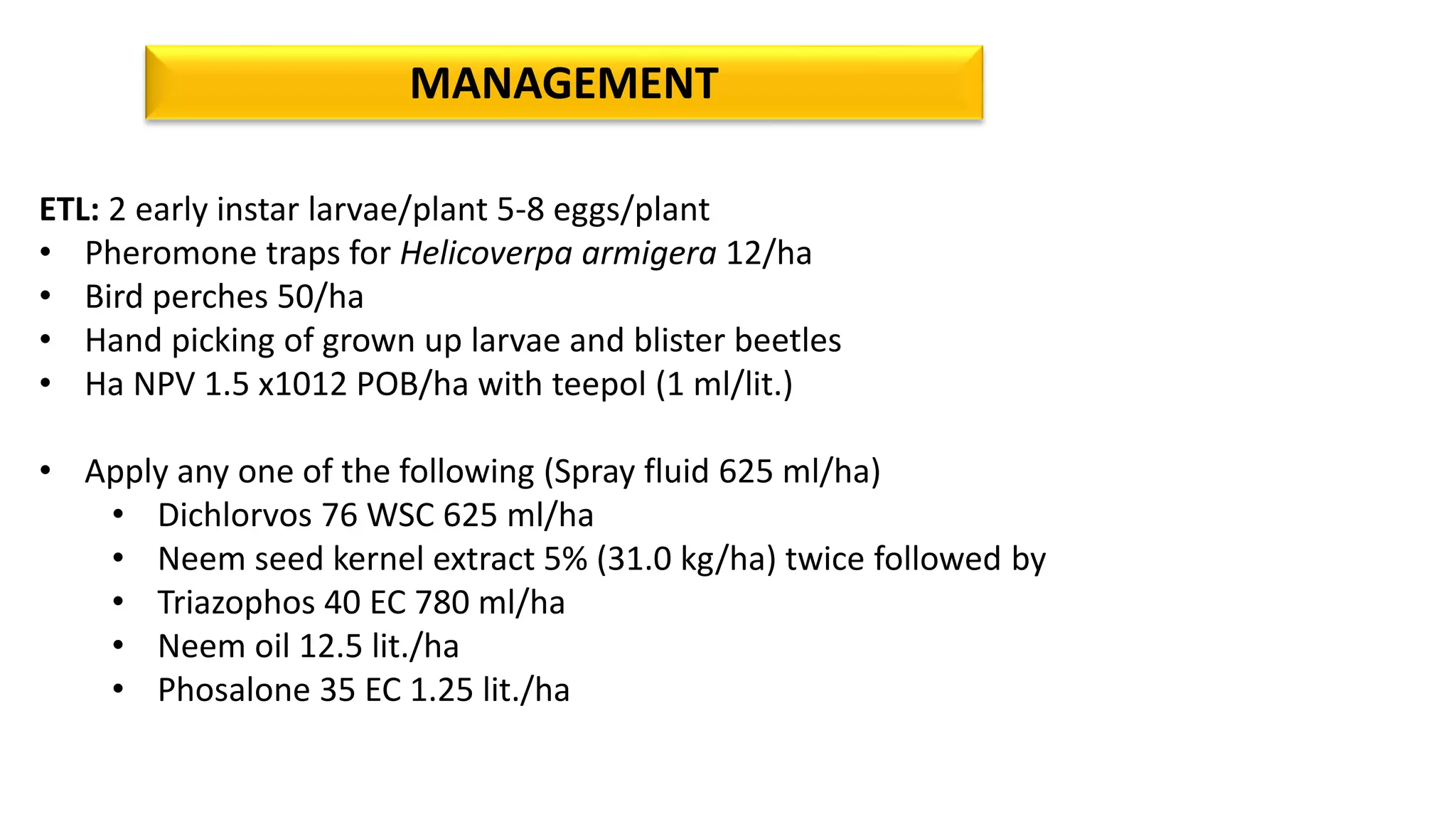 MANAGEMENT

ETL: 2 early instar larvae/plant 5-8 eggs/plant
• Pheromone traps for Helicoverpa armigera 12/ha
• Bird perches 50/ha
• Hand picking of grown up larvae and blister beetles
• Ha NPV 1.5 x1012 POB/ha with teepol (1 ml/lit.)

• Apply any one of the following (Spray fluid 625 ml/ha)
  • Dichlorvos 76 WSC 625 ml/ha
  • Neem seed kernel extract 5% (31.0 kg/ha) twice followed by
  • Triazophos 40 EC 780 ml/ha
  • Neem oil 12.5 lit./ha
  • Phosalone 35 EC 1.25 lit./ha